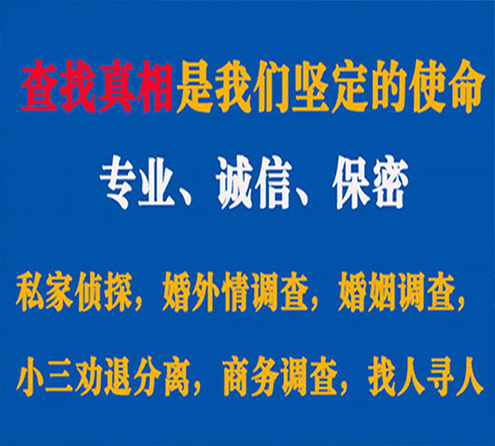 查找真相是我们坚定的使命

专业、诚信、保密

私家侦探，婚外情调查，婚姻调查，

小三劝退分离，商务调查，找人寻人